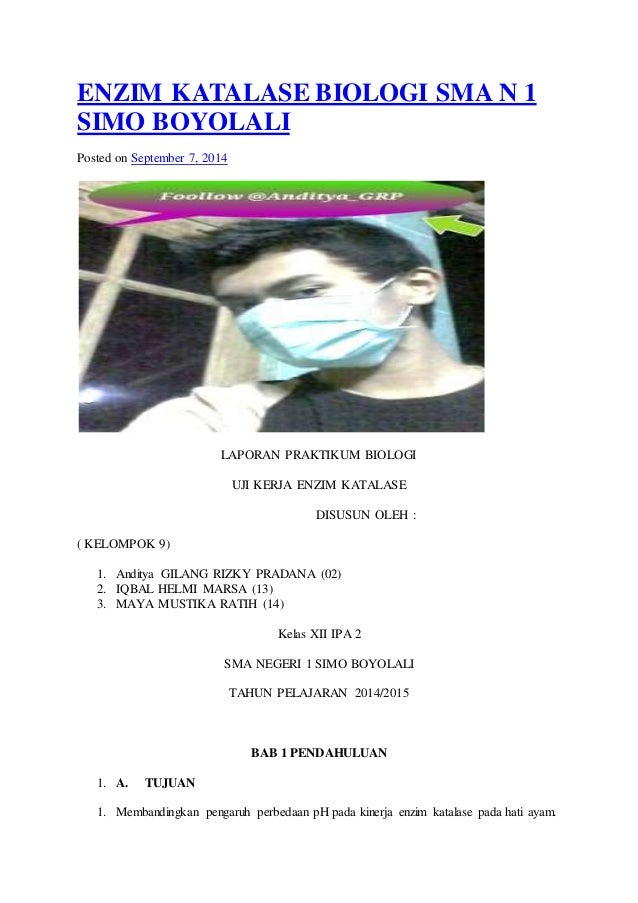 ENZIM KATALASE BIOLOGI SMA N 1 SIMO BOYOLALI

Posted on September 7, 2014

Foollow @Anditya_GRP

LAPORAN PRAKTIKUM BIOLOGI

UJI KERJA ENZIM KATALASE

DISUSUN OLEH :

( KELOMPOK 9)

1. Anditya GILANG RIZKY PRADANA (02)
2. IQBAL HELMI MARSA (13)
3. MAYA MUSTIKA RATIH (14)

Kelas XII IPA 2

SMA NEGERI 1 SIMO BOYOLALI

TAHUN PELAJARAN 2014/2015

BAB 1 PENDAHULUAN

1. A. TUJUAN

1. Membandingkan pengaruh perbedaan pH pada kinerja enzim katalase pada hati ayam.